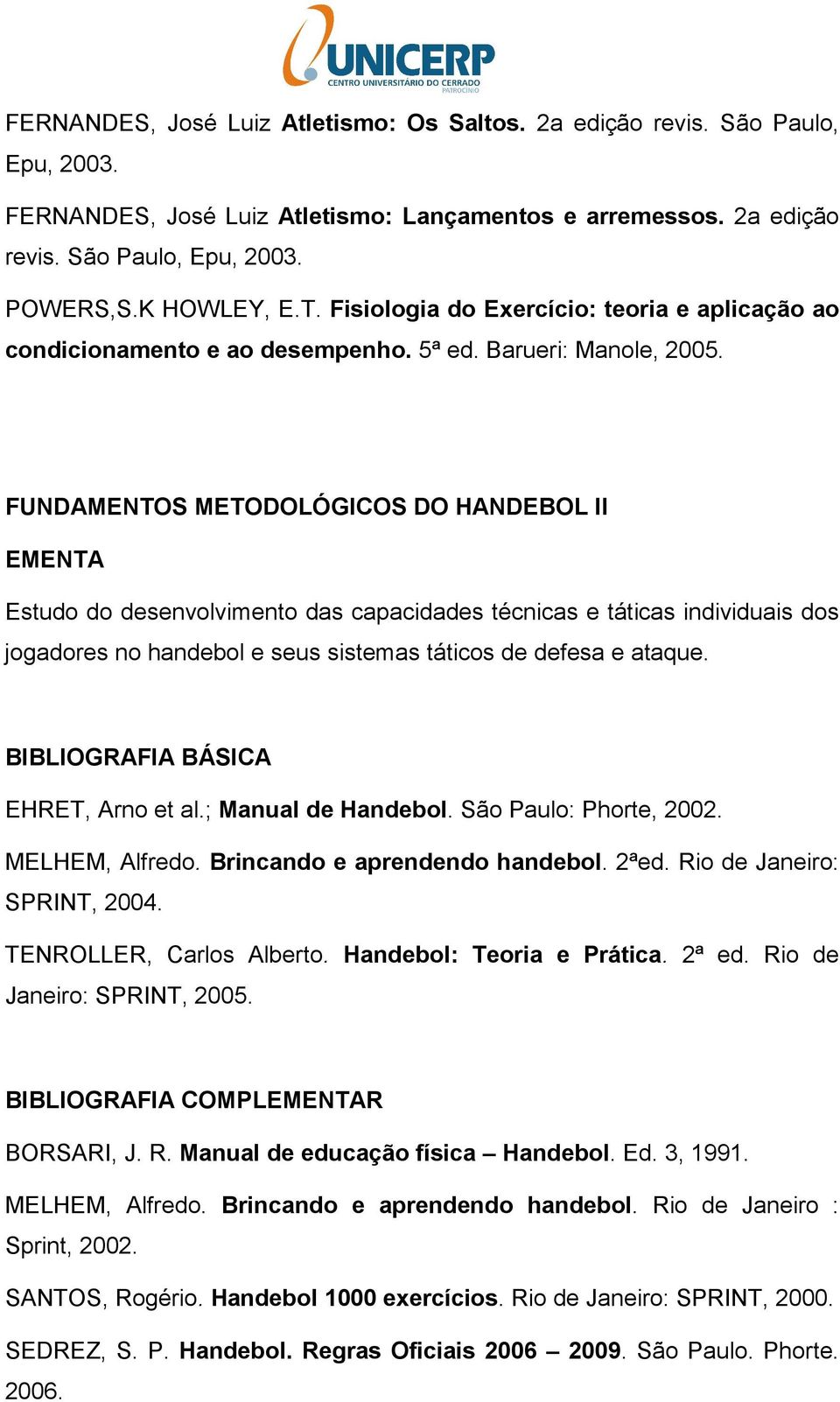 UNICERP
CENTRO UNIVERSITÁRIO DO CERRADO
PATROCÍNIO

FERNANDES, José Luiz Atletismo: Os Saltos. 2a edição revis. São Paulo, Epu, 2003.

FERNANDES, José Luiz Atletismo: Lançamentos e arremessos. 2a edição revis. São Paulo, Epu, 2003.

POWERS,S.K HOWLEY, E.T. Fisiologia do Exercício: teoria e aplicação ao condicionamento e ao desempenho. 5ª ed. Barueri: Manole, 2005.

FUNDAMENTOS METODOLÓGICOS DO HANDEBOL II

EMENTA

Estudo do desenvolvimento das capacidades técnicas e táticas individuais dos jogadores no handebol e seus sistemas táticos de defesa e ataque.

BIBLIOGRAFIA BÁSICA

EHRET, Arno et al.; Manual de Handebol. São Paulo: Phorte, 2002.

MELHEM, Alfredo. Brincando e aprendendo handebol. 2ªed. Rio de Janeiro: SPRINT, 2004.

TENROLLER, Carlos Alberto. Handebol: Teoria e Prática. 2ª ed. Rio de Janeiro: SPRINT, 2005.

BIBLIOGRAFIA COMPLEMENTAR

BORSARI, J. R. Manual de educação física – Handebol. Ed. 3, 1991.

MELHEM, Alfredo. Brincando e aprendendo handebol. Rio de Janeiro : Sprint, 2002.

SANTOS, Rogério. Handebol 1000 exercícios. Rio de Janeiro: SPRINT, 2000.

SEDREZ, S. P. Handebol. Regras Oficiais 2006 – 2009. São Paulo. Phorte. 2006.